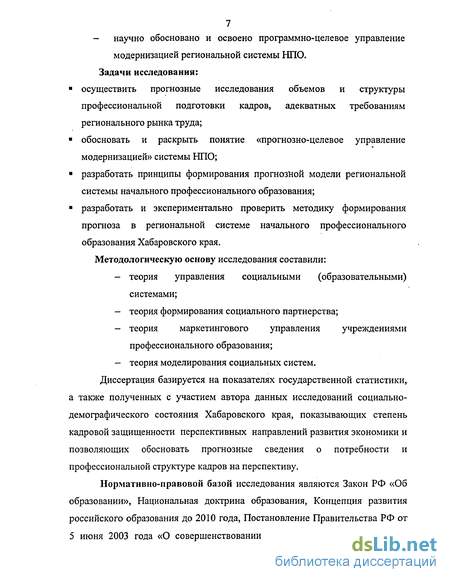 7

– научно обосновано и освоено программно-целевое управление модернизацией региональной системы НПО.

Задачи исследования:

▪ осуществить прогнозные исследования объемов и структуры профессиональной подготовки кадров, адекватных требованиям регионального рынка труда;

▪ обосновать и раскрыть понятие «прогнозно-целевое управление модернизацией» системы НПО;

▪ разработать принципы формирования прогнозной модели региональной системы начального профессионального образования;

▪ разработать и экспериментально проверить методику формирования прогноза в региональной системе начального профессионального образования Хабаровского края.

Методологическую основу исследования составили:

– теория управления социальными (образовательными) системами;

– теория формирования социального партнерства;

– теория маркетингового управления учреждениями профессионального образования;

– теория моделирования социальных систем.

Диссертация базируется на показателях государственной статистики, а также полученных с участием автора данных исследований социально-демографического состояния Хабаровского края, показывающих степень кадровой защищенности перспективных направлений развития экономики и позволяющих обосновать прогнозные сведения о потребности и профессиональной структуре кадров на перспективу.

Нормативно-правовой базой исследования являются Закон РФ «Об образовании», Национальная доктрина образования, Концепция развития российского образования до 2010 года, Постановление Правительства РФ от 5 июня 2003 года «О совершенствовании

dsLib.net
библиотека диссертаций